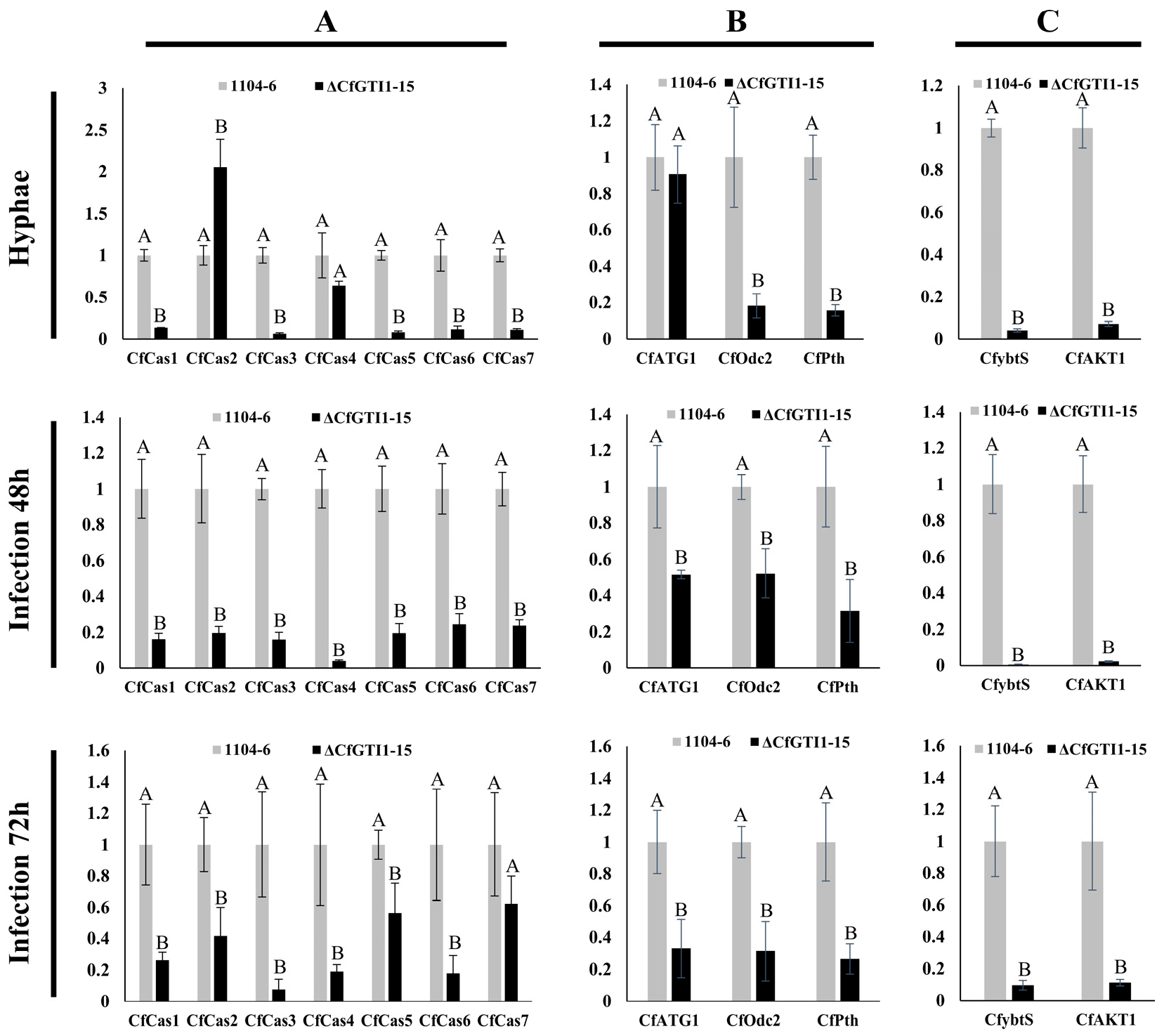 A

B

C

Hyphae

1104-6 ΔCfGTI1-15

3
2.5
2
1.5
1
0.5
0

A B A B A B A A A B A B A B

CfCas1 CfCas2 CfCas3 CfCas4 CfCas5 CfCas6 CfCas7

1104-6 ΔCfGTI1-15

1.4
1.2
1
0.8
0.6
0.4
0.2
0

A A A B A B

CfATG1 CfOdc2 CfPth

1104-6 ΔCfGTI1-15

1.2
1
0.8
0.6
0.4
0.2
0

A B A B

CfybtS CfAKT1

Infection 48h

1104-6 ΔCfGTI1-15

1.4
1.2
1
0.8
0.6
0.4
0.2
0

A B A B A B A B A B A B A B

CfCas1 CfCas2 CfCas3 CfCas4 CfCas5 CfCas6 CfCas7

1104-6 ΔCfGTI1-15

1.4
1.2
1
0.8
0.6
0.4
0.2
0

A B A B A B

CfATG1 CfOdc2 CfPth

1104-6 ΔCfGTI1-15

1.4
1.2
1
0.8
0.6
0.4
0.2
0

A B A B

CfybtS CfAKT1

Infection 72h

1104-6 ΔCfGTI1-15

1.6
1.4
1.2
1
0.8
0.6
0.4
0.2
0

A B A B A B A B A B A B A A

CfCas1 CfCas2 CfCas3 CfCas4 CfCas5 CfCas6 CfCas7

1104-6 ΔCfGTI1-15

1.6
1.4
1.2
1
0.8
0.6
0.4
0.2
0

A B A B A B

CfATG1 CfOdc2 CfPth

1104-6 ΔCfGTI1-15

1.6
1.4
1.2
1
0.8
0.6
0.4
0.2
0

A B A B

CfybtS CfAKT1